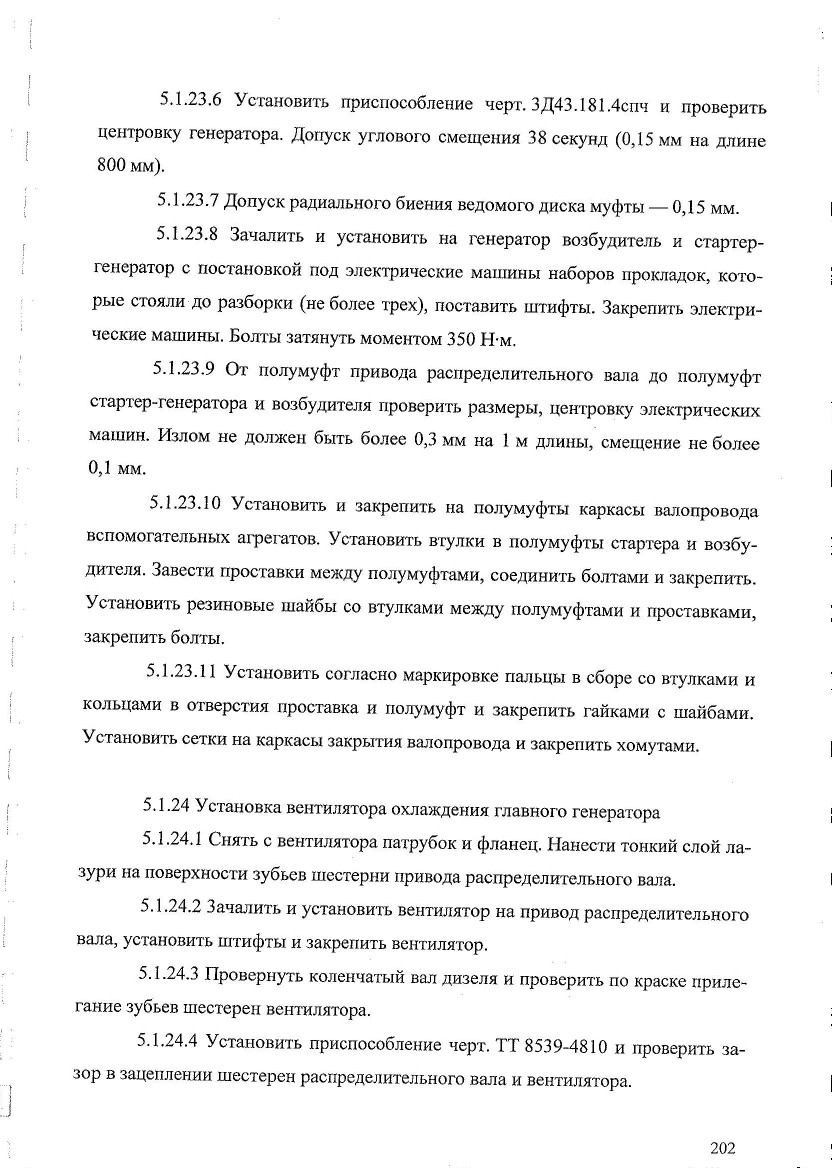 5.1.23.6 Установить приспособление черт. 3Д43.181.4спч и проверить центровку генератора. Допуск углового смещения 38 секунд (0,15 мм на длине 800 мм).

5.1.23.7 Допуск радиального биения ведомого диска муфты — 0,15 мм.

5.1.23.8 Зачалить и установить на генератор возбудитель и стартер-генератор с постановкой под электрические машины наборов прокладок, которые стояли до разборки (не более трех), поставить штифты. Закрепить электрические машины. Болты затянуть моментом 350 Н·м.

5.1.23.9 От полумуфт привода распределительного вала до полумуфт стартер-генератора и возбудителя проверить размеры, центровку электрических машин. Излом не должен быть более 0,3 мм на 1 м длины, смещение не более 0,1 мм.

5.1.23.10 Установить и закрепить на полумуфты каркасы валопровода вспомогательных агрегатов. Установить втулки в полумуфты стартера и возбудителя. Завести проставки между полумуфтами, соединить болтами и закрепить. Установить резиновые шайбы со втулками между полумуфтами и проставками, закрепить болты.

5.1.23.11 Установить согласно маркировке пальцы в сборе со втулками и кольцами в отверстия проставка и полумуфт и закрепить гайками с шайбами. Установить сетки на каркасы закрытия валопровода и закрепить хомутами.

5.1.24 Установка вентилятора охлаждения главного генератора

5.1.24.1 Снять с вентилятора патрубок и фланец. Нанести тонкий слой лазури на поверхности зубьев шестерни привода распределительного вала.

5.1.24.2 Зачалить и установить вентилятор на привод распределительного вала, установить штифты и закрепить вентилятор.

5.1.24.3 Провернуть коленчатый вал дизеля и проверить по краске прилегание зубьев шестерен вентилятора.

5.1.24.4 Установить приспособление черт. ТТ 8539-4810 и проверить зазор в зацеплении шестерен распределительного вала и вентилятора.

202